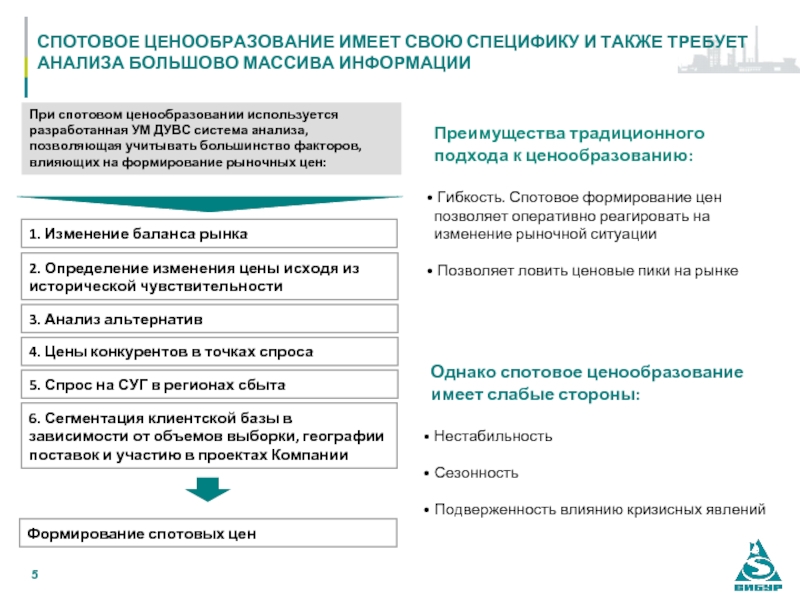 СПОТОВОЕ ЦЕНООБРАЗОВАНИЕ ИМЕЕТ СВОЮ СПЕЦИФИКУ И ТАКЖЕ ТРЕБУЕТ АНАЛИЗА БОЛЬШОВО МАССИВА ИНФОРМАЦИИ

При спотовом ценообразовании используется разработанная УМ ДУВС система анализа, позволяющая учитывать большинство факторов, влияющих на формирование рыночных цен:

1. Изменение баланса рынка

2. Определение изменения цены исходя из исторической чувствительности

3. Анализ альтернатив

4. Цены конкурентов в точках спроса

5. Спрос на СУГ в регионах сбыта

6. Сегментация клиентской базы в зависимости от объемов выборки, географии поставок и участию в проектах Компании

Формирование спотовых цен

Преимущества традиционного подхода к ценообразованию:

• Гибкость. Спотовое формирование цен позволяет оперативно реагировать на изменение рыночной ситуации

• Позволяет ловить ценовые пики на рынке

Однако спотовое ценообразование имеет слабые стороны:

• Нестабильность

• Сезонность

• Подверженность влиянию кризисных явлений

5

СИБУР